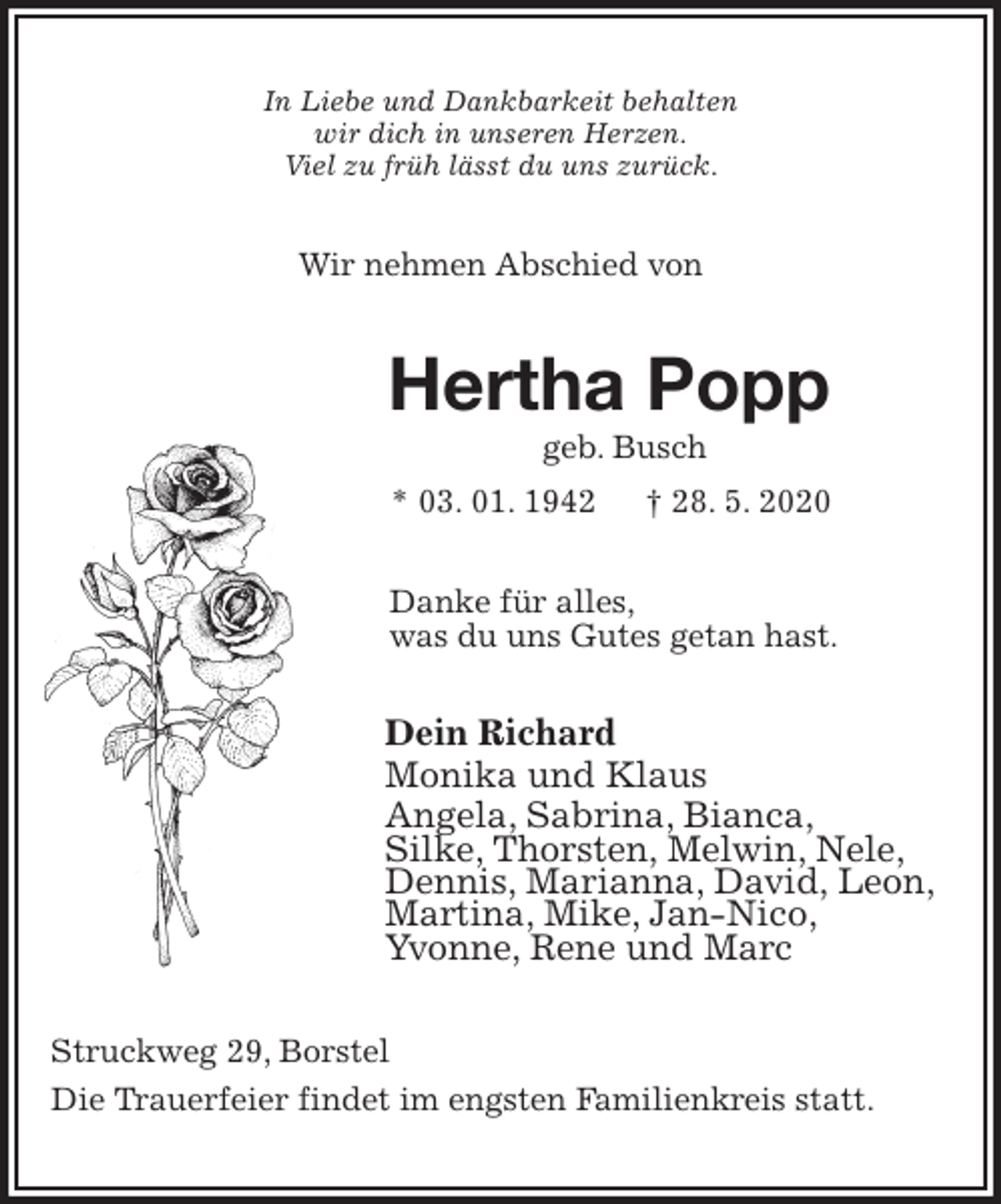 In Liebe und Dankbarkeit behalten
wir dich in unseren Herzen.
Viel zu früh lässt du uns zurück.

Wir nehmen Abschied von

Hertha Popp

geb. Busch

* 03. 01. 1942 † 28. 5. 2020

Danke für alles,
was du uns Gutes getan hast.

Dein Richard
Monika und Klaus
Angela, Sabrina, Bianca,
Silke, Thorsten, Melwin, Nele,
Dennis, Marianna, David, Leon,
Martina, Mike, Jan-Nico,
Yvonne, Rene und Marc

Struckweg 29, Borstel

Die Trauerfeier findet im engsten Familienkreis statt.